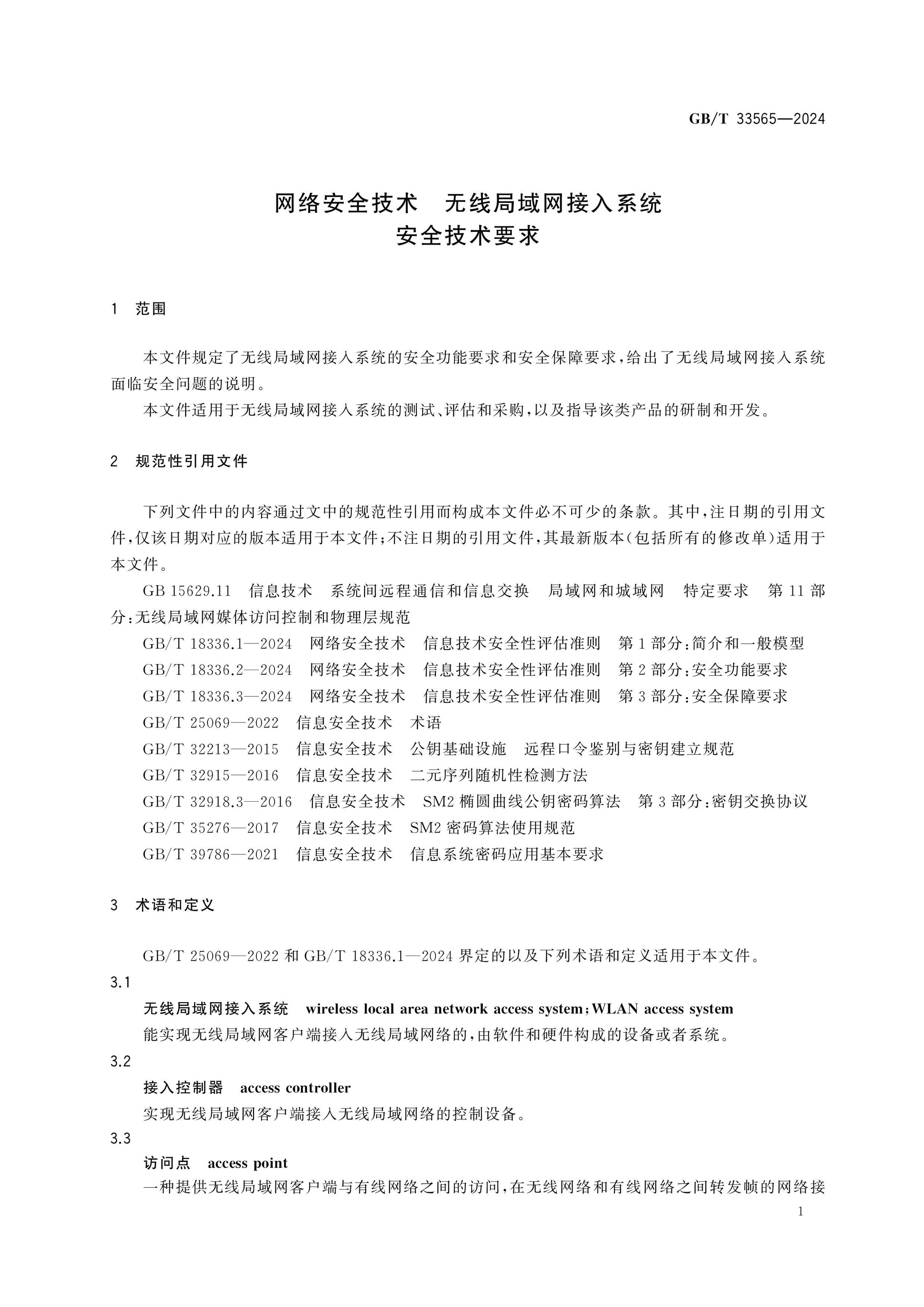 GB/T 33565—2024

网络安全技术 无线局域网接入系统
安全技术要求

1 范围

本文件规定了无线局域网接入系统的安全功能要求和安全保障要求,给出了无线局域网接入系统面临安全问题的说明。

本文件适用于无线局域网接入系统的测试、评估和采购,以及指导该类产品的研制和开发。

2 规范性引用文件

下列文件中的内容通过文中的规范性引用而构成本文件必不可少的条款。其中,注日期的引用文件,仅该日期对应的版本适用于本文件;不注日期的引用文件,其最新版本(包括所有的修改单)适用于本文件。

GB 15629.11 信息技术 系统间远程通信和信息交换 局域网和城域网 特定要求 第11部分:无线局域网媒体访问控制和物理层规范

GB/T 18336.1—2024 网络安全技术 信息技术安全性评估准则 第1部分:简介和一般模型

GB/T 18336.2—2024 网络安全技术 信息技术安全性评估准则 第2部分:安全功能要求

GB/T 18336.3—2024 网络安全技术 信息技术安全性评估准则 第3部分:安全保障要求

GB/T 25069—2022 信息安全技术 术语

GB/T 32213—2015 信息安全技术 公钥基础设施 远程口令鉴别与密钥建立规范

GB/T 32915—2016 信息安全技术 二元序列随机性检测方法

GB/T 32918.3—2016 信息安全技术 SM2椭圆曲线公钥密码算法 第3部分:密钥交换协议

GB/T 35276—2017 信息安全技术 SM2密码算法使用规范

GB/T 39786—2021 信息安全技术 信息系统密码应用基本要求

3 术语和定义

GB/T 25069—2022和GB/T 18336.1—2024界定的以及下列术语和定义适用于本文件。

3.1

无线局域网接入系统 wireless local area network access system;WLAN access system

能实现无线局域网客户端接入无线局域网络的,由软件和硬件构成的设备或者系统。

3.2

接入控制器 access controller

实现无线局域网客户端接入无线局域网络的控制设备。

3.3

访问点 access point

一种提供无线局域网客户端与有线网络之间的访问,在无线网络和有线网络之间转发帧的网络接

1